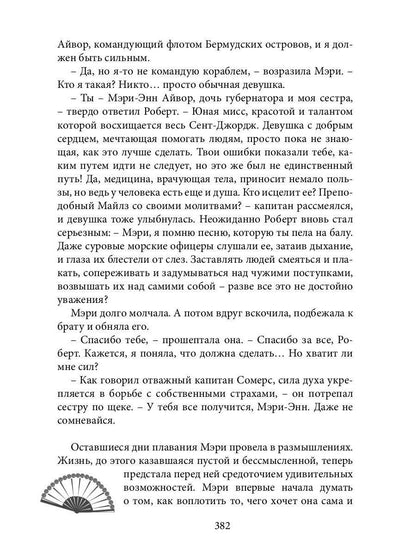 Айвор, командующий флотом Бермудских островов, и я должен быть сильным.

– Да, но я-то не командую кораблем, – возразила Мэри. – Кто я такая? Никто… просто обычная девушка.

– Ты – Мэри-Энн Айвор, дочь губернатора и моя сестра, – твердо ответил Роберт. – Юная мисс, красотой и талантом которой восхищается весь Сент-Джордж. Девушка с добрым сердцем, мечтающая помогать людям, просто пока не знающая, как это лучше сделать. Твои ошибки показали тебе, каким путем идти не следует, но это же был не единственный путь! Да, медицина, врачующая тела, приносит немало пользы, но ведь у человека есть еще и душа. Кто исцелит ее? Преподобный Майлз со своими молитвами? – капитан рассмеялся, и девушка тоже улыбнулась. Неожиданно Роберт вновь стал серьезным: – Мэри, я помню песню, которую ты пела на балу. Даже суровые морские офицеры слушали ее, затаив дыхание, и глаза их блестели от слез. Заставлять людей смеяться и плакать, сопереживать и задумываться над чужими поступками, возвышать их над самими собой – разве все это не достойно уважения?

Мэри долго молчала. А потом вдруг вскочила, подбежала к брату и обняла его.

– Спасибо тебе, – прошептала она. – Спасибо за все, Роберт. Кажется, я поняла, что должна сделать… Но хватит ли мне сил?

– Как говорил отважный капитан Сомерс, сила духа укрепляется в борьбе с собственными страхами, – он потрепал сестру по щеке. – У тебя все получится, Мэри-Энн. Даже не сомневайся.

Оставшиеся дни плавания Мэри провела в размышлениях. Жизнь, до этого казавшаяся пустой и бессмысленной, теперь предстала перед ней средоточием удивительных возможностей. Мэри впервые начала думать о том, как воплотить то, чего хочет она сама и

382